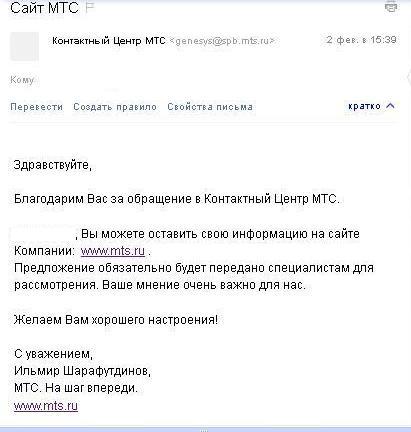 Сайт МТС

Контактный Центр МТС <genesys@spb.mts.ru> 2 фев. в 15:39

Кому

Перевести Создать правило Свойства письма кратко

Здравствуйте,

Благодарим Вас за обращение в Контактный Центр МТС.

, Вы можете оставить свою информацию на сайте Компании: www.mts.ru .
Предложение обязательно будет передано специалистам для рассмотрения. Ваше мнение очень важно для нас.

Желаем Вам хорошего настроения!

С уважением,
Ильмир Шарафутдинов,
МТС. На шаг впереди.
www.mts.ru